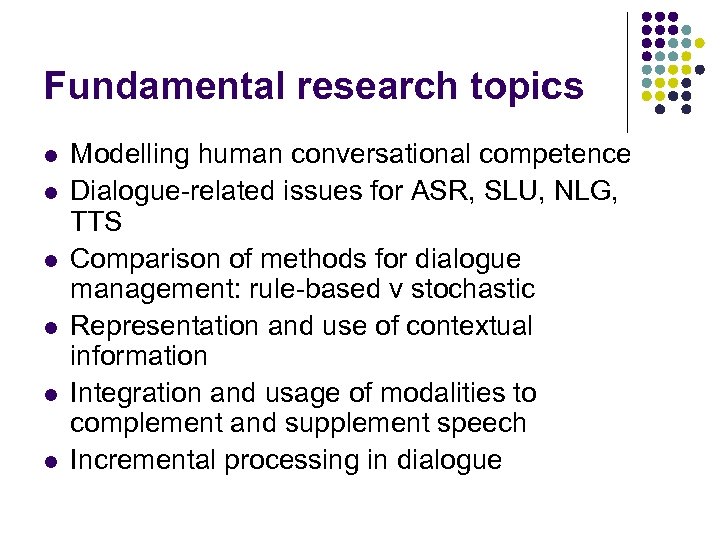 Fundamental research topics

- Modelling human conversational competence
- Dialogue-related issues for ASR, SLU, NLG, TTS
- Comparison of methods for dialogue management: rule-based v stochastic
- Representation and use of contextual information
- Integration and usage of modalities to complement and supplement speech
- Incremental processing in dialogue